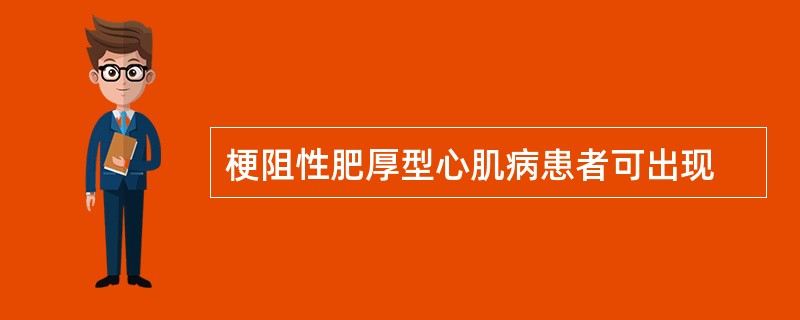 梗阻性肥厚型心肌病患者可出现